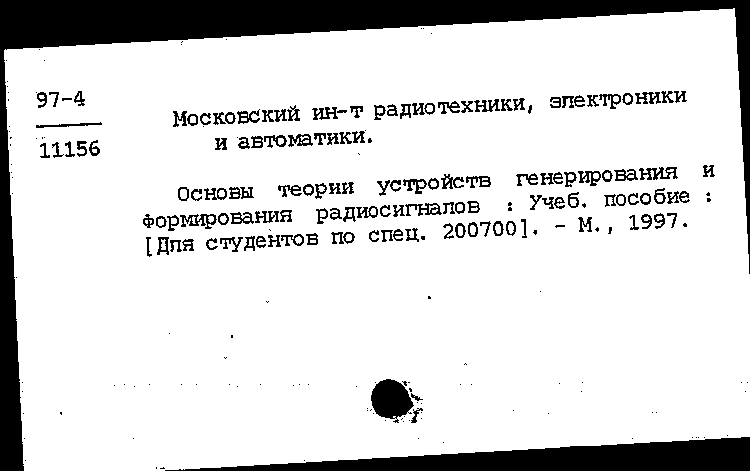 97-4

11156

Московский ин-т радиотехники, электроники и автоматики.

Основы теории устройств генерирования и формирования радиосигналов : Учеб. пособие : [Для студентов по спец. 200700]. - М., 1997.